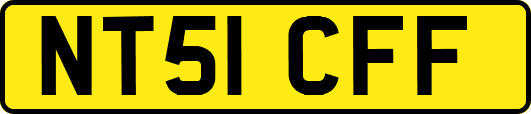 NT51 CFF